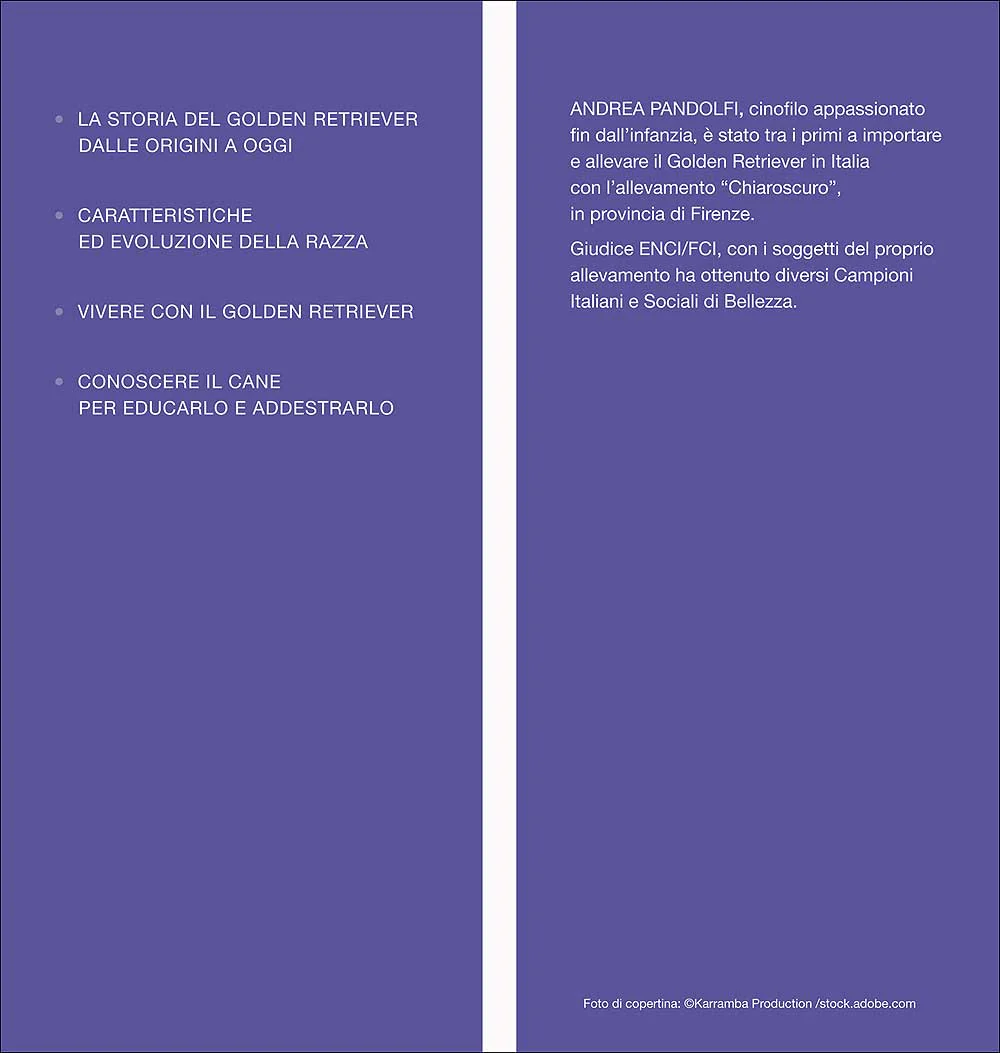 • LA STORIA DEL GOLDEN RETRIEVER DALLE ORIGINI A OGGI

• CARATTERISTICHE ED EVOLUZIONE DELLA RAZZA

• VIVERE CON IL GOLDEN RETRIEVER

• CONOSCERE IL CANE PER EDUCARLO E ADDESTRARLO

ANDREA PANDOLFI, cinofilo appassionato fin dall'infanzia, è stato tra i primi a importare e allevare il Golden Retriever in Italia con l'allevamento "Chiaroscuro", in provincia di Firenze.

Giudice ENCI/FCI, con i soggetti del proprio allevamento ha ottenuto diversi Campioni Italiani e Sociali di Bellezza.

Foto di copertina: ©Karramba Production /stock.adobe.com